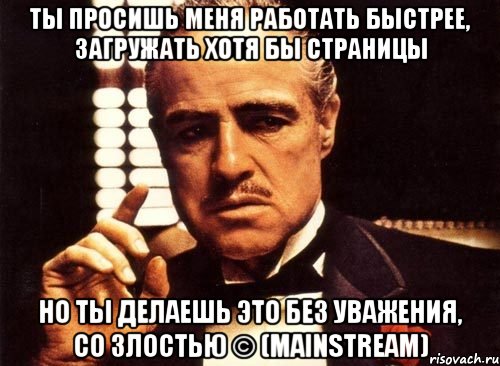 ТЫ ПРОСИШЬ МЕНЯ РАБОТАТЬ БЫСТРЕЕ, ЗАГРУЖАТЬ ХОТЯ БЫ СТРАНИЦЫ

НО ТЫ ДЕЛАЕШЬ ЭТО БЕЗ УВАЖЕНИЯ, СО ЗЛОСТЬЮ © (MAINSTREAM)

risovach.ru